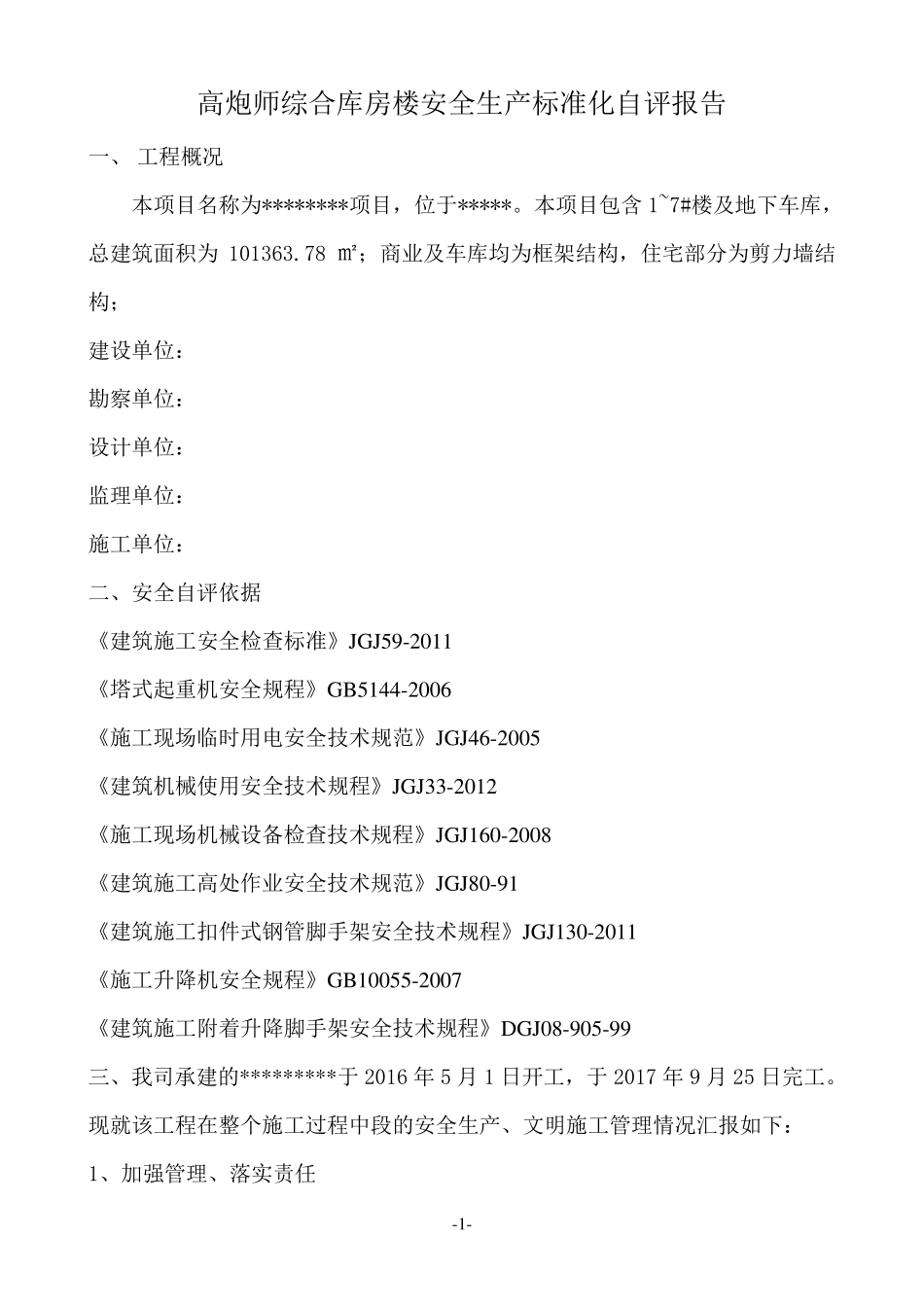 高炮师综合库房楼安全生产标准化自评报告

一、 工程概况

本项目名称为********项目，位于*****。本项目包含 1~7#楼及地下车库，总建筑面积为 101363.78 m²；商业及车库均为框架结构，住宅部分为剪力墙结构；

建设单位：

勘察单位：

设计单位：

监理单位：

施工单位：

二、安全自评依据

《建筑施工安全检查标准》JGJ59-2011

《塔式起重机安全规程》GB5144-2006

《施工现场临时用电安全技术规范》JGJ46-2005

《建筑机械使用安全技术规程》JGJ33-2012

《施工现场机械设备检查技术规程》JGJ160-2008

《建筑施工高处作业安全技术规范》JGJ80-91

《建筑施工扣件式钢管脚手架安全技术规程》JGJ130-2011

《施工升降机安全规程》GB10055-2007

《建筑施工附着升降脚手架安全技术规程》DGJ08-905-99

三、我司承建的*********于 2016 年 5 月 1 日开工，于 2017 年 9 月 25 日完工。现就该工程在整个施工过程中段的安全生产、文明施工管理情况汇报如下：

1、加强管理、落实责任

-1-